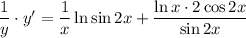 $\frac{1}{y} \cdot y' = \frac{1}{x} \ln \sin 2x + \frac{\ln x \cdot 2 \cos 2x}{\sin 2x}$